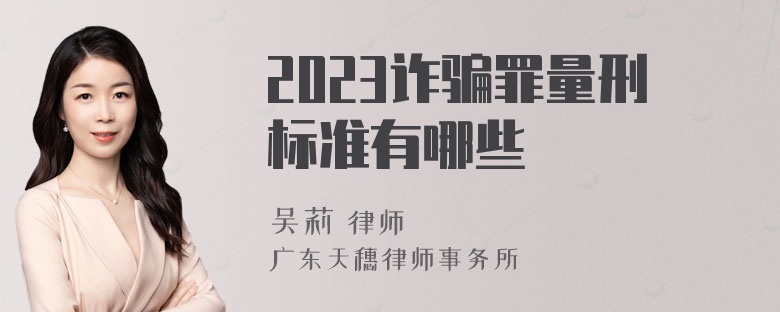 2023诈骗罪量刑标准有哪些

吴莉 律师
广东天穗律师事务所